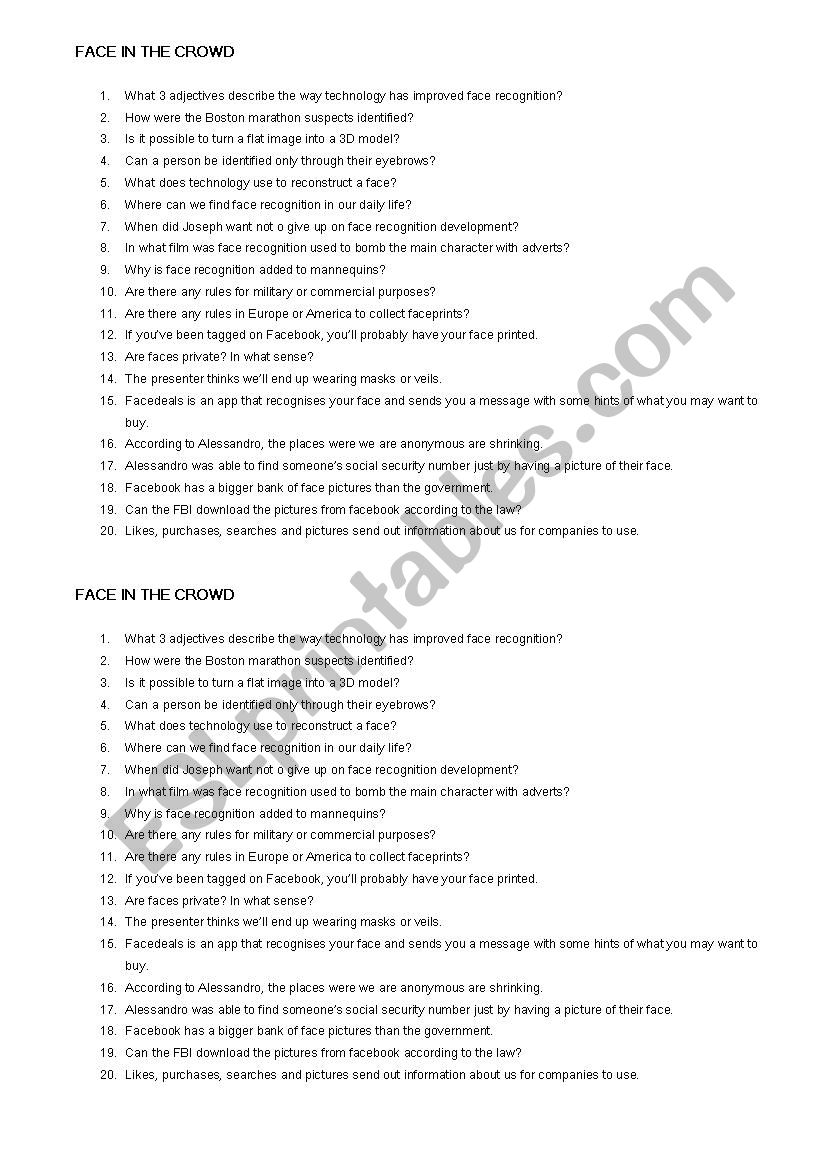 FACE IN THE CROWD

1. What 3 adjectives describe the way technology has improved face recognition?
2. How were the Boston marathon suspects identified?
3. Is it possible to turn a flat image into a 3D model?
4. Can a person be identified only through their eyebrows?
5. What does technology use to reconstruct a face?
6. Where can we find face recognition in our daily life?
7. When did Joseph want not o give up on face recognition development?
8. In what film was face recognition used to bomb the main character with adverts?
9. Why is face recognition added to mannequins?
10. Are there any rules for military or commercial purposes?
11. Are there any rules in Europe or America to collect faceprints?
12. If you've been tagged on Facebook, you'll probably have your face printed.
13. Are faces private? In what sense?
14. The presenter thinks we'll end up wearing masks or veils.
15. Facedeals is an app that recognises your face and sends you a message with some hints of what you may want to buy.
16. According to Alessandro, the places were we are anonymous are shrinking.
17. Alessandro was able to find someone's social security number just by having a picture of their face.
18. Facebook has a bigger bank of face pictures than the government.
19. Can the FBI download the pictures from facebook according to the law?
20. Likes, purchases, searches and pictures send out information about us for companies to use.

FACE IN THE CROWD

1. What 3 adjectives describe the way technology has improved face recognition?
2. How were the Boston marathon suspects identified?
3. Is it possible to turn a flat image into a 3D model?
4. Can a person be identified only through their eyebrows?
5. What does technology use to reconstruct a face?
6. Where can we find face recognition in our daily life?
7. When did Joseph want not o give up on face recognition development?
8. In what film was face recognition used to bomb the main character with adverts?
9. Why is face recognition added to mannequins?
10. Are there any rules for military or commercial purposes?
11. Are there any rules in Europe or America to collect faceprints?
12. If you've been tagged on Facebook, you'll probably have your face printed.
13. Are faces private? In what sense?
14. The presenter thinks we'll end up wearing masks or veils.
15. Facedeals is an app that recognises your face and sends you a message with some hints of what you may want to buy.
16. According to Alessandro, the places were we are anonymous are shrinking.
17. Alessandro was able to find someone's social security number just by having a picture of their face.
18. Facebook has a bigger bank of face pictures than the government.
19. Can the FBI download the pictures from facebook according to the law?
20. Likes, purchases, searches and pictures send out information about us for companies to use.

ESLprintables.com